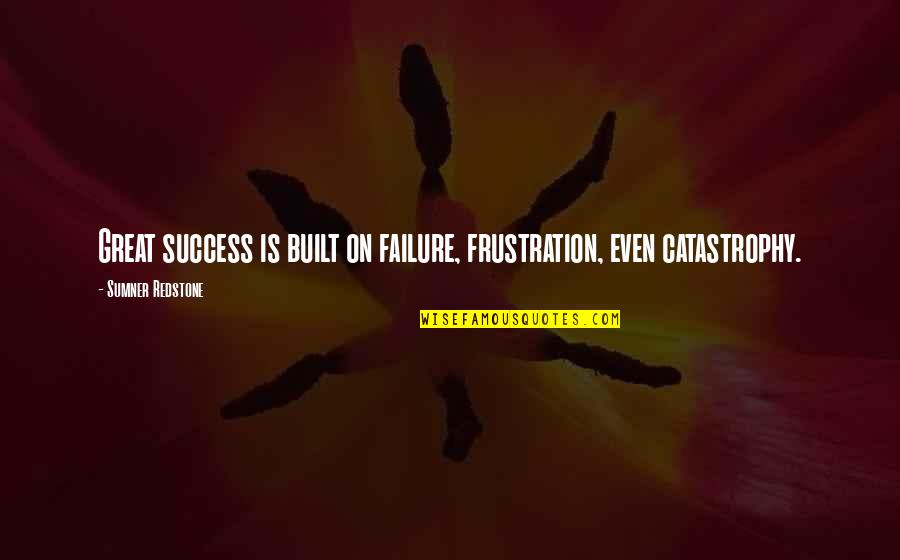 Great success is built on failure, frustration, even catastrophy.

- Sumner Redstone

WISEFAMOUSQUOTES.COM